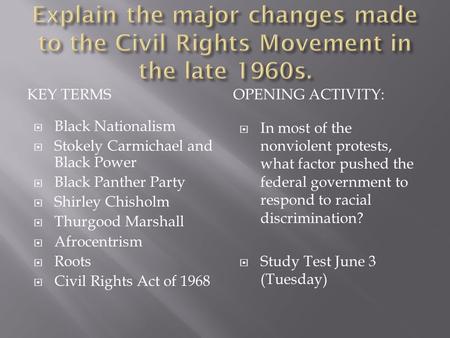 Explain the major changes made to the Civil Rights Movement in the late 1960s.

KEY TERMS

- Black Nationalism
- Stokely Carmichael and Black Power
- Black Panther Party
- Shirley Chisholm
- Thurgood Marshall
- Afrocentrism
- Roots
- Civil Rights Act of 1968

OPENING ACTIVITY:

- In most of the nonviolent protests, what factor pushed the federal government to respond to racial discrimination?

- Study Test June 3 (Tuesday)